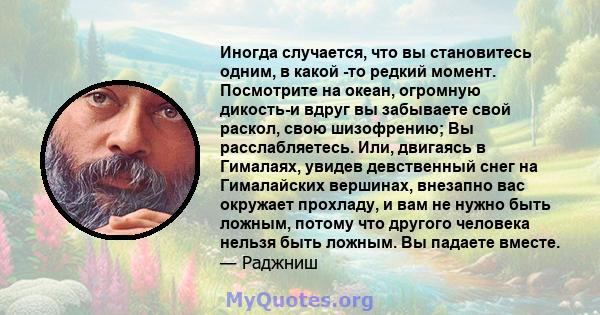 Иногда случается, что вы становитесь одним, в какой -то редкий момент. Посмотрите на океан, огромную дикость-и вдруг вы забываете свой раскол, свою шизофрению; Вы расслабляетесь. Или, двигаясь в Гималаях, увидев девственный снег на Гималайских вершинах, внезапно вас окружает прохладу, и вам не нужно быть ложным, потому что другого человека нельзя быть ложным. Вы падаете вместе.
— Раджниш

MyQuotes.org